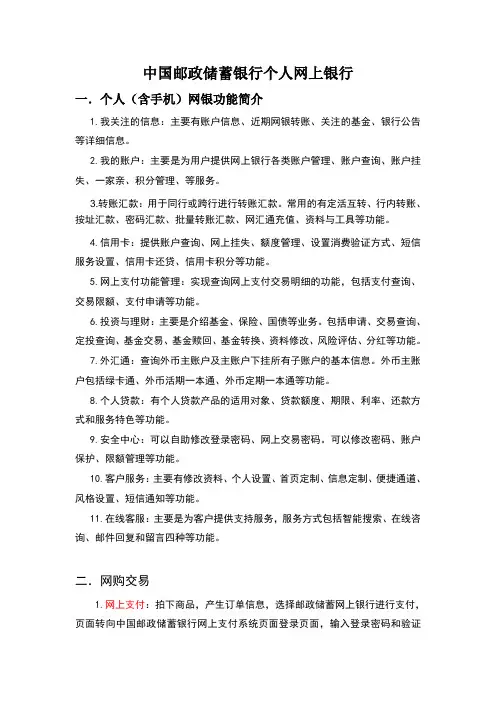 中国邮政储蓄银行个人网上银行

一．个人（含手机）网银功能简介

1. 我关注的信息：主要有账户信息、近期网银转账、关注的基金、银行公告等详细信息。

2. 我的账户：主要是为用户提供网上银行各类账户管理、账户查询、账户挂失、一家亲、积分管理、等服务。

3.转账汇款：用于同行或跨行进行转账汇款。常用的有定活互转、行内转账、按址汇款、密码汇款、批量转账汇款、网汇通充值、资料与工具等功能。

4. 信用卡：提供账户查询、网上挂失、额度管理、设置消费验证方式、短信服务设置、信用卡还贷、信用卡积分等功能。

5. 网上支付功能管理：实现查询网上支付交易明细的功能，包括支付查询、交易限额、支付申请等功能。

6. 投资与理财：主要是介绍基金、保险、国债等业务。包括申请、交易查询、定投查询、基金交易、基金赎回、基金转换、资料修改、风险评估、分红等功能。

7. 外汇通：查询外币主账户及主账户下挂所有子账户的基本信息。外币主账户包括绿卡通、外币活期一本通、外币定期一本通等功能。

8. 个人贷款：有个人贷款产品的适用对象、贷款额度、期限、利率、还款方式和服务特色等功能。

9. 安全中心：可以自助修改登录密码、网上交易密码。可以修改密码、账户保护、限额管理等功能。

10. 客户服务：主要有修改资料、个人设置、首页定制、信息定制、便捷通道、风格设置、短信通知等功能。

11. 在线客服：主要是为客户提供支持服务，服务方式包括智能搜索、在线咨询、邮件回复和留言四种等功能。

二．网购交易

1. 网上支付：拍下商品，产生订单信息，选择邮政储蓄网上银行进行支付，页面转向中国邮政储蓄银行网上支付系统页面登录页面，输入登录密码和验证